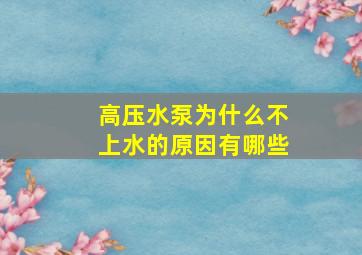 高压水泵为什么不上水的原因有哪些